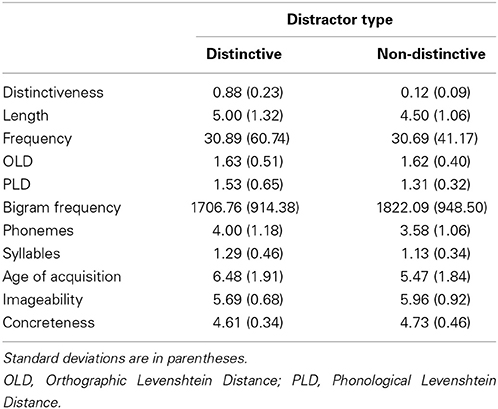 | | Distractor type | |
|---|---|---|
| | Distinctive | Non-distinctive |
| Distinctiveness | 0.88 (0.23) | 0.12 (0.09) |
| Length | 5.00 (1.32) | 4.50 (1.06) |
| Frequency | 30.89 (60.74) | 30.69 (41.17) |
| OLD | 1.63 (0.51) | 1.62 (0.40) |
| PLD | 1.53 (0.65) | 1.31 (0.32) |
| Bigram frequency | 1706.76 (914.38) | 1822.09 (948.50) |
| Phonemes | 4.00 (1.18) | 3.58 (1.06) |
| Syllables | 1.29 (0.46) | 1.13 (0.34) |
| Age of acquisition | 6.48 (1.91) | 5.47 (1.84) |
| Imageability | 5.69 (0.68) | 5.96 (0.92) |
| Concreteness | 4.61 (0.34) | 4.73 (0.46) |

Standard deviations are in parentheses.

OLD, Orthographic Levenshtein Distance; PLD, Phonological Levenshtein Distance.